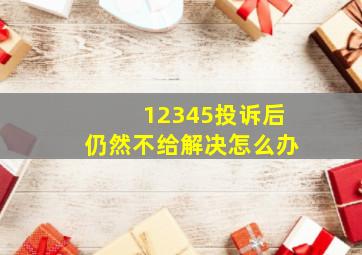 12345投诉后
仍然不给解决怎么办